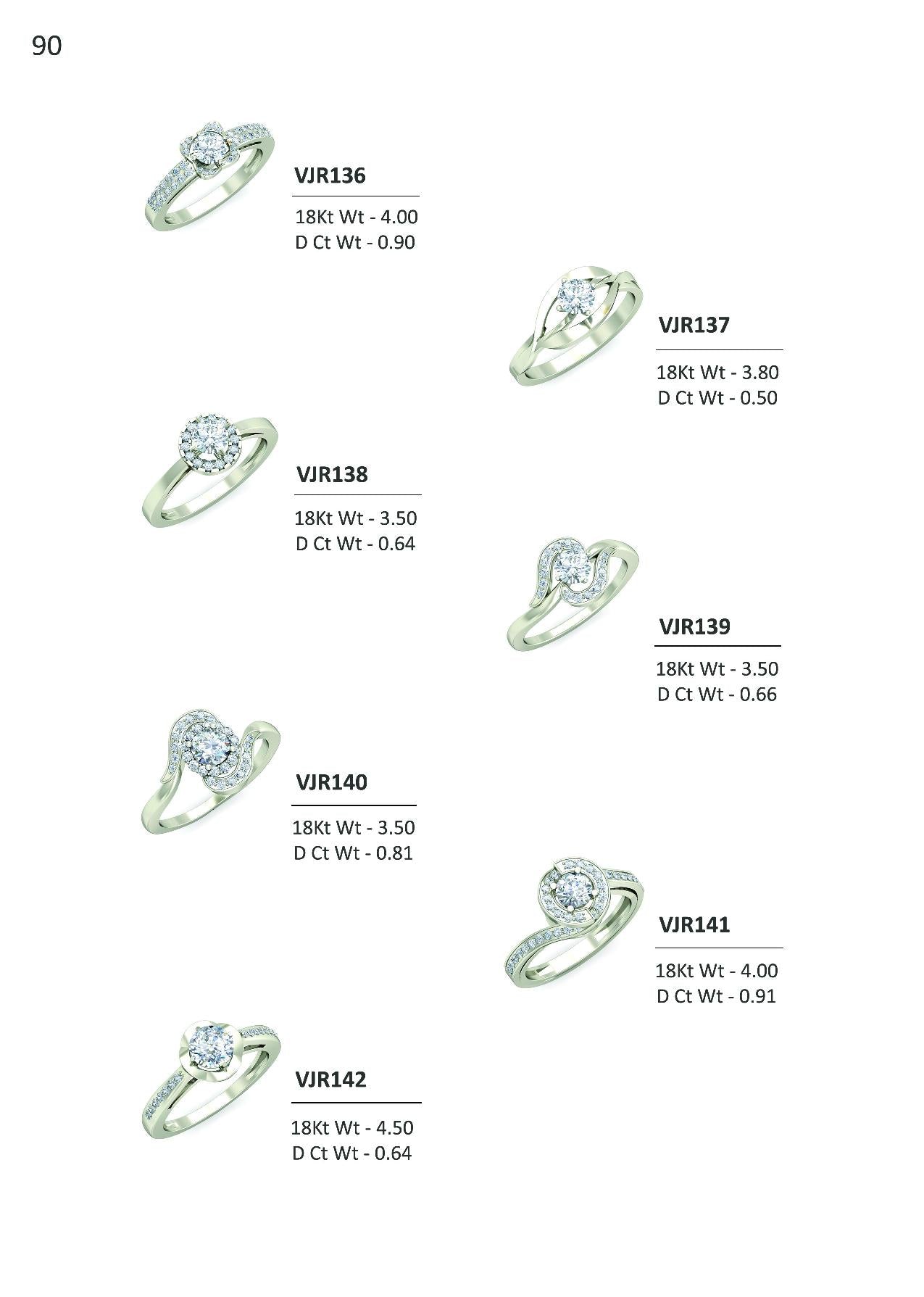 90

VJR136

18Kt Wt - 4.00
D Ct Wt - 0.90

VJR137

18Kt Wt - 3.80
D Ct Wt - 0.50

VJR138

18Kt Wt - 3.50
D Ct Wt - 0.64

VJR139

18Kt Wt - 3.50
D Ct Wt - 0.66

VJR140

18Kt Wt - 3.50
D Ct Wt - 0.81

VJR141

18Kt Wt - 4.00
D Ct Wt - 0.91

VJR142

18Kt Wt - 4.50
D Ct Wt - 0.64